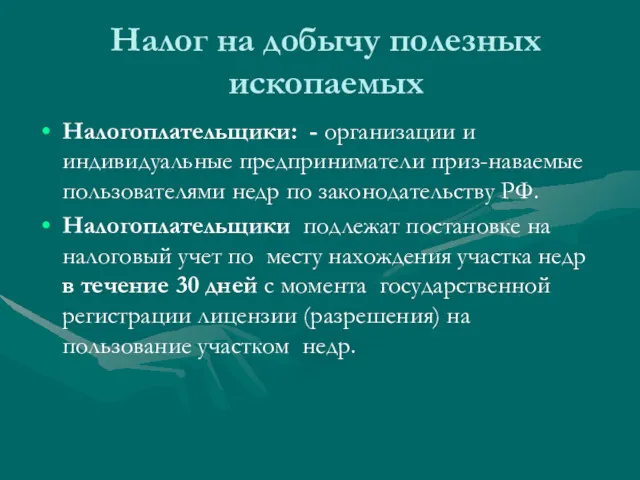 Налог на добычу полезных ископаемых

• Налогоплательщики: - организации и индивидуальные предприниматели приз-наваемые пользователями недр по законодательству РФ.

• Налогоплательщики подлежат постановке на налоговый учет по месту нахождения участка недр в течение 30 дней с момента государственной регистрации лицензии (разрешения) на пользование участком недр.